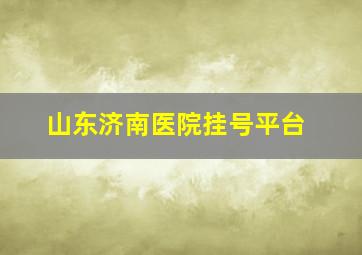 山东济南医院挂号平台